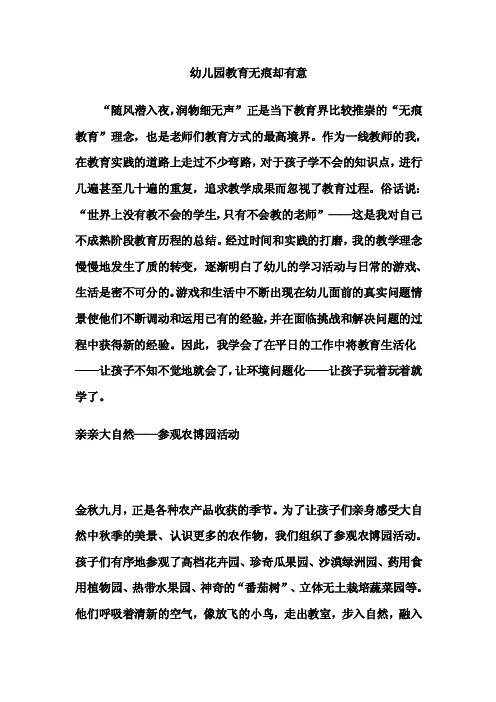 幼儿园教育无痕却有意

“随风潜入夜，润物细无声”正是当下教育界比较推崇的“无痕教育”理念，也是老师们教育方式的最高境界。作为一线教师的我，在教育实践的道路上走过不少弯路，对于孩子学不会的知识点，进行几遍甚至几十遍的重复，追求教学成果而忽视了教育过程。俗话说：“世界上没有教不会的学生，只有不会教的老师”——这是我对自己不成熟阶段教育历程的总结。经过时间和实践的打磨，我的教学理念慢慢地发生了质的转变，逐渐明白了幼儿的学习活动与日常的游戏、生活是密不可分的。游戏和生活中不断出现在幼儿面前的真实问题情景使他们不断调动和运用已有的经验，并在面临挑战和解决问题的过程中获得新的经验。因此，我学会了在平日的工作中将教育生活化——让孩子不知不觉地就会了，让环境问题化——让孩子玩着玩着就学了。

亲亲大自然——参观农博园活动

金秋九月，正是各种农产品收获的季节。为了让孩子们亲身感受大自然中秋季的美景、认识更多的农作物，我们组织了参观农博园活动。孩子们有序地参观了高档花卉园、珍奇瓜果园、沙漠绿洲园、药用食用植物园、热带水果园、神奇的“番茄树”、立体无土栽培蔬菜园等。他们呼吸着清新的空气，像放飞的小鸟，走出教室，步入自然，融入